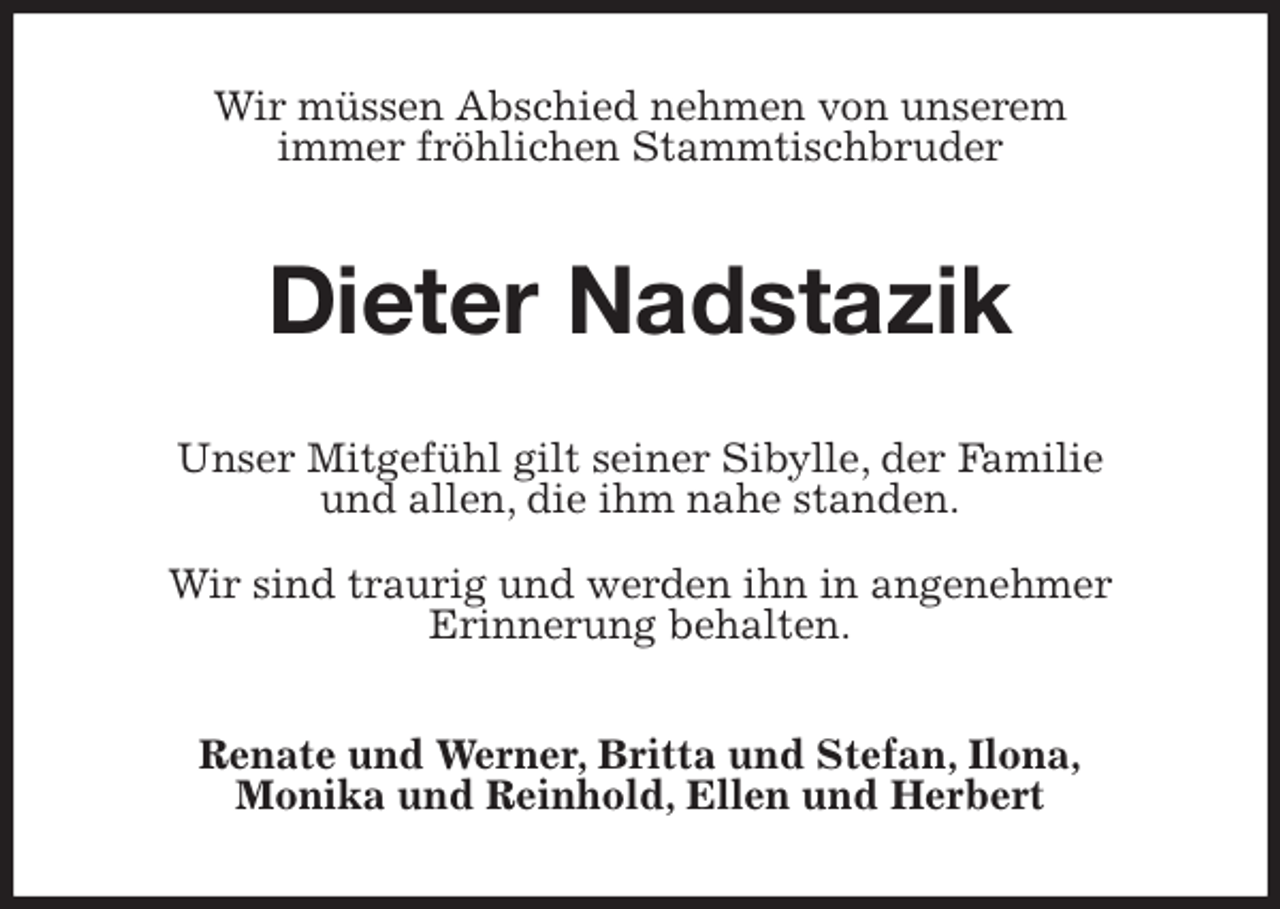 Wir müssen Abschied nehmen von unserem immer fröhlichen Stammtischbruder

Dieter Nadstazik

Unser Mitgefühl gilt seiner Sibylle, der Familie und allen, die ihm nahe standen.

Wir sind traurig und werden ihn in angenehmer Erinnerung behalten.

Renate und Werner, Britta und Stefan, Ilona, Monika und Reinhold, Ellen und Herbert